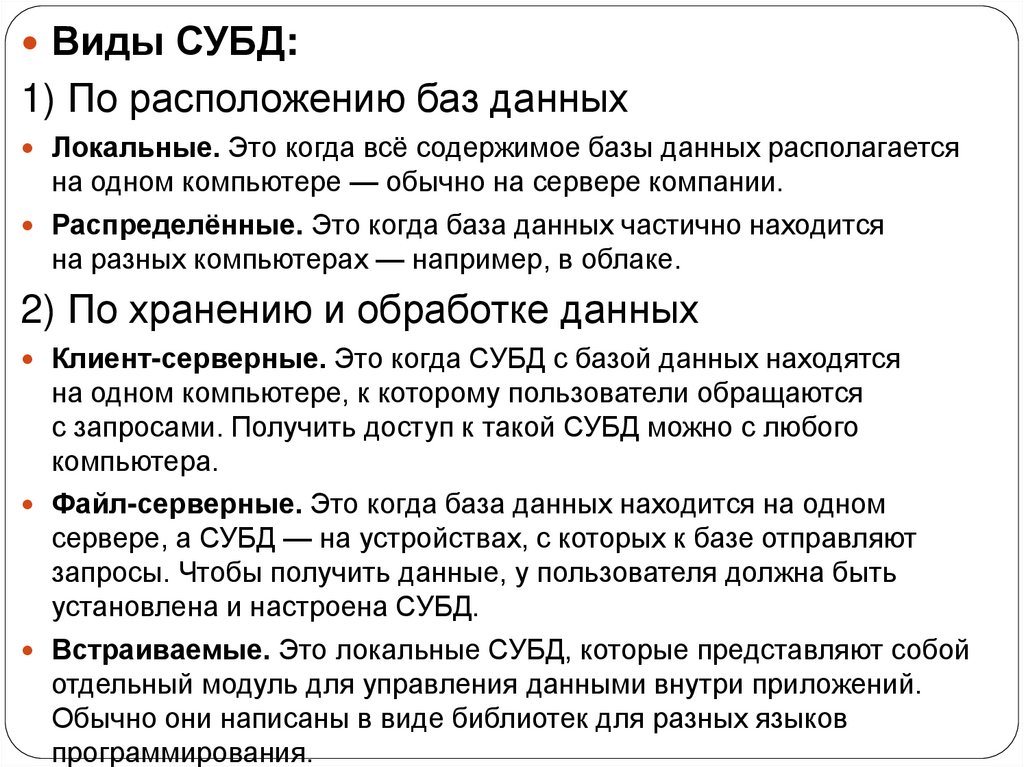 Виды СУБД:

1) По расположению баз данных

Локальные. Это когда всё содержимое базы данных располагается на одном компьютере — обычно на сервере компании.

Распределённые. Это когда база данных частично находится на разных компьютерах — например, в облаке.

2) По хранению и обработке данных

Клиент-серверные. Это когда СУБД с базой данных находятся на одном компьютере, к которому пользователи обращаются с запросами. Получить доступ к такой СУБД можно с любого компьютера.

Файл-серверные. Это когда база данных находится на одном сервере, а СУБД — на устройствах, с которых к базе отправляют запросы. Чтобы получить данные, у пользователя должна быть установлена и настроена СУБД.

Встраиваемые. Это локальные СУБД, которые представляют собой отдельный модуль для управления данными внутри приложений. Обычно они написаны в виде библиотек для разных языков программирования.